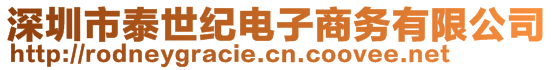 深圳市泰世纪电子商务有限公司
http://rodneygracie.cn.coovee.net